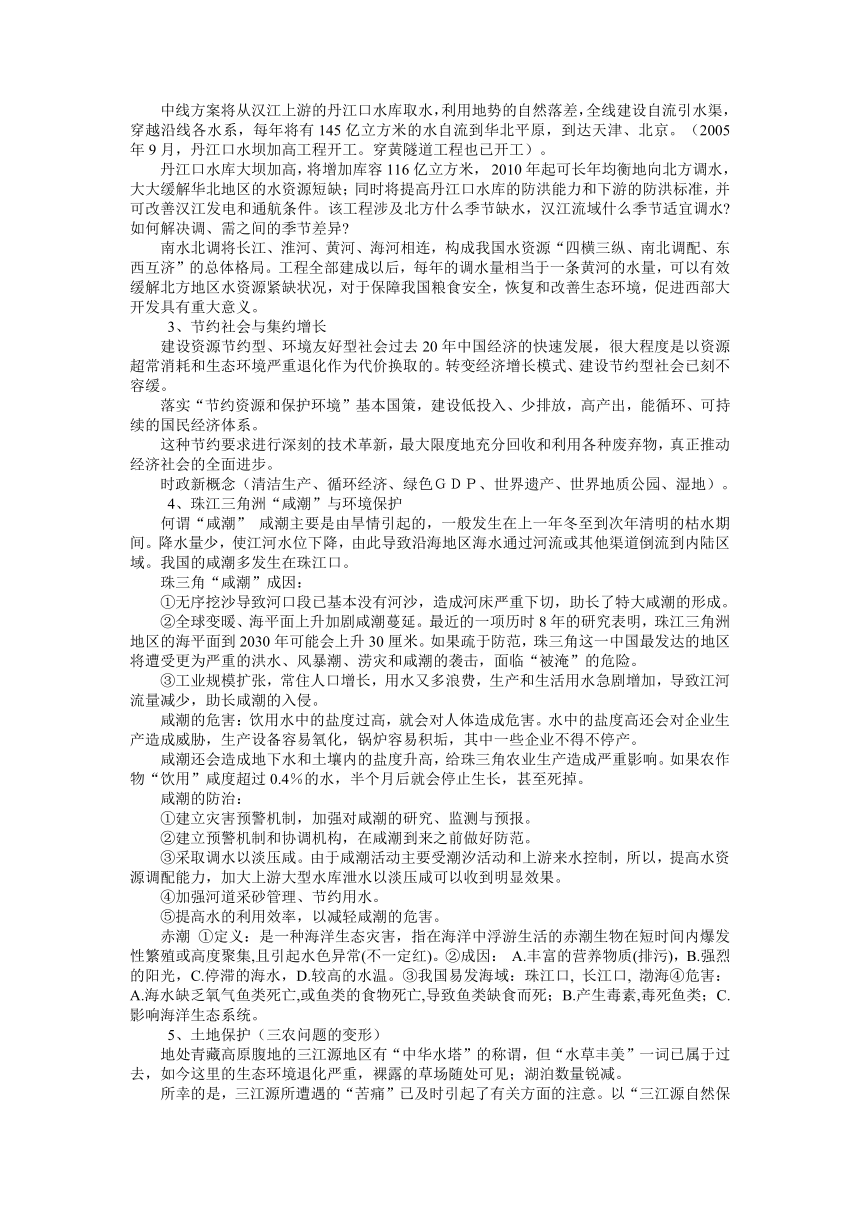 中线方案将从汉江上游的丹江口水库取水，利用地势的自然落差，全线建设自流引水渠，穿越沿线各水系，每年将有 145 亿立方米的水自流到华北平原，到达天津、北京。（2005 年 9 月，丹江口水坝加高工程开工。穿黄隧道工程也已开工）。

丹江口水库大坝加高，将增加库容 116 亿立方米，2010 年起可长年均衡地向北方调水，大大缓解华北地区的水资源短缺；同时将提高丹江口水库的防洪能力和下游的防洪标准，并可改善汉江发电和通航条件。该工程涉及北方什么季节缺水，汉江流域什么季节适宜调水?如何解决调、需之间的季节差异?

南水北调将长江、淮河、黄河、海河相连，构成我国水资源“四横三纵、南北调配、东西互济”的总体格局。工程全部建成以后，每年的调水量相当于一条黄河的水量，可以有效缓解北方地区水资源紧缺状况，对于保障我国粮食安全，恢复和改善生态环境，促进西部大开发具有重大意义。

3、节约社会与集约增长

建设资源节约型、环境友好型社会过去 20 年中国经济的快速发展，很大程度是以资源超常消耗和生态环境严重退化作为代价换取的。转变经济增长模式、建设节约型社会已刻不容缓。

落实“节约资源和保护环境”基本国策，建设低投入、少排放，高产出，能循环、可持续的国民经济体系。

这种节约要求进行深刻的技术革新，最大限度地充分回收和利用各种废弃物，真正推动经济社会的全面进步。

时政新概念（清洁生产、循环经济、绿色ＧＤＰ、世界遗产、世界地质公园、湿地）。

4、珠江三角洲“咸潮”与环境保护

何谓“咸潮” 咸潮主要是由旱情引起的，一般发生在上一年冬至到次年清明的枯水期间。降水量少，使江河水位下降，由此导致沿海地区海水通过河流或其他渠道倒流到内陆区域。我国的咸潮多发生在珠江口。

珠三角“咸潮”成因：

①无序挖沙导致河口段已基本没有河沙，造成河床严重下切，助长了特大咸潮的形成。

②全球变暖、海平面上升加剧咸潮蔓延。最近的一项历时 8 年的研究表明，珠江三角洲地区的海平面到 2030 年可能会上升 30 厘米。如果疏于防范，珠三角这一中国最发达的地区将遭受更为严重的洪水、风暴潮、涝灾和咸潮的袭击，面临“被淹”的危险。

③工业规模扩张，常住人口增长，用水又多浪费，生产和生活用水急剧增加，导致江河流量减少，助长咸潮的入侵。

咸潮的危害：饮用水中的盐度过高，就会对人体造成危害。水中的盐度高还会对企业生产造成威胁，生产设备容易氧化，锅炉容易积垢，其中一些企业不得不停产。

咸潮还会造成地下水和土壤内的盐度升高，给珠三角农业生产造成严重影响。如果农作物“饮用”咸度超过 0.4%的水，半个月后就会停止生长，甚至死掉。

咸潮的防治：

①建立灾害预警机制，加强对咸潮的研究、监测与预报。

②建立预警机制和协调机构，在咸潮到来之前做好防范。

③采取调水以淡压咸。由于咸潮活动主要受潮汐活动和上游来水控制，所以，提高水资源调配能力，加大上游大型水库泄水以淡压咸可以收到明显效果。

④加强河道采砂管理、节约用水。

⑤提高水的利用效率，以减轻咸潮的危害。

赤潮 ①定义：是一种海洋生态灾害，指在海洋中浮游生活的赤潮生物在短时间内爆发性繁殖或高度聚集,且引起水色异常(不一定红)。②成因： A.丰富的营养物质(排污)，B.强烈的阳光，C.停滞的海水，D.较高的水温。③我国易发海域：珠江口, 长江口, 渤海④危害：A.海水缺乏氧气鱼类死亡,或鱼类的食物死亡,导致鱼类缺食而死；B.产生毒素,毒死鱼类；C.影响海洋生态系统。

5、土地保护（三农问题的变形）

地处青藏高原腹地的三江源地区有“中华水塔”的称谓，但“水草丰美”一词已属于过去，如今这里的生态环境退化严重，裸露的草场随处可见；湖泊数量锐减。

所幸的是，三江源所遭遇的“苦痛”已及时引起了有关方面的注意。以“三江源自然保